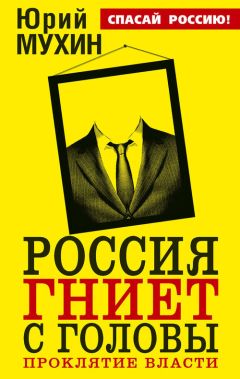 Юрий
МУХИН

СПАСАЙ РОССИЮ!

РОССИЯ
ГНИЕТ
С ГОЛОВЫ
ПРОКЛЯТИЕ ВЛАСТИ